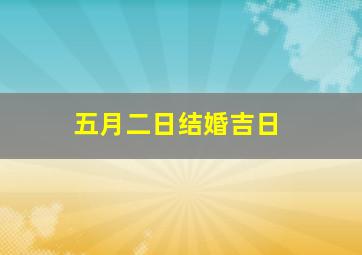 五月二日结婚吉日